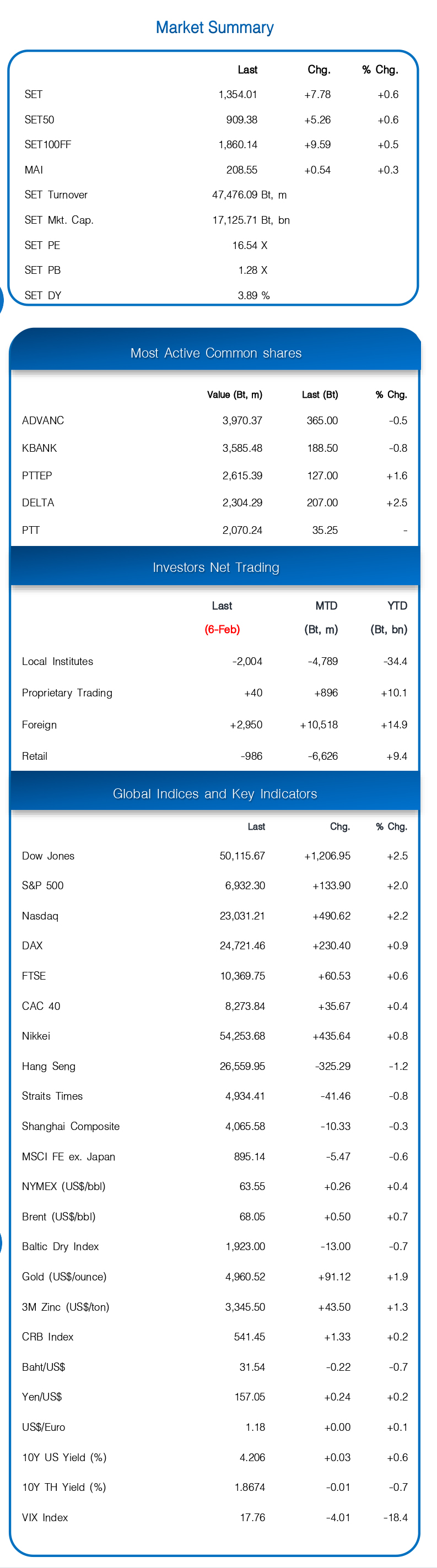 Market Summary

| | Last | Chg. | % Chg. |
|---|---|---|---|
| SET | 1,354.01 | +7.78 | +0.6 |
| SET50 | 909.38 | +5.26 | +0.6 |
| SET100FF | 1,860.14 | +9.59 | +0.5 |
| MAI | 208.55 | +0.54 | +0.3 |
| SET Turnover | 47,476.09 Bt, m | | |
| SET Mkt. Cap. | 17,125.71 Bt, bn | | |
| SET PE | 16.54 X | | |
| SET PB | 1.28 X | | |
| SET DY | 3.89 % | | |

Most Active Common shares

| | Value (Bt, m) | Last (Bt) | % Chg. |
|---|---|---|---|
| ADVANC | 3,970.37 | 365.00 | -0.5 |
| KBANK | 3,585.48 | 188.50 | -0.8 |
| PTTEP | 2,615.39 | 127.00 | +1.6 |
| DELTA | 2,304.29 | 207.00 | +2.5 |
| PTT | 2,070.24 | 35.25 | - |

Investors Net Trading

| | Last (6-Feb) | MTD (Bt, m) | YTD (Bt, bn) |
|---|---|---|---|
| Local Institutes | -2,004 | -4,789 | -34.4 |
| Proprietary Trading | +40 | +896 | +10.1 |
| Foreign | +2,950 | +10,518 | +14.9 |
| Retail | -986 | -6,626 | +9.4 |

Global Indices and Key Indicators

| | Last | Chg. | % Chg. |
|---|---|---|---|
| Dow Jones | 50,115.67 | +1,206.95 | +2.5 |
| S&P 500 | 6,932.30 | +133.90 | +2.0 |
| Nasdaq | 23,031.21 | +490.62 | +2.2 |
| DAX | 24,721.46 | +230.40 | +0.9 |
| FTSE | 10,369.75 | +60.53 | +0.6 |
| CAC 40 | 8,273.84 | +35.67 | +0.4 |
| Nikkei | 54,253.68 | +435.64 | +0.8 |
| Hang Seng | 26,559.95 | -325.29 | -1.2 |
| Straits Times | 4,934.41 | -41.46 | -0.8 |
| Shanghai Composite | 4,065.58 | -10.33 | -0.3 |
| MSCI FE ex. Japan | 895.14 | -5.47 | -0.6 |
| NYMEX (US$/bbl) | 63.55 | +0.26 | +0.4 |
| Brent (US$/bbl) | 68.05 | +0.50 | +0.7 |
| Baltic Dry Index | 1,923.00 | -13.00 | -0.7 |
| Gold (US$/ounce) | 4,960.52 | +91.12 | +1.9 |
| 3M Zinc (US$/ton) | 3,345.50 | +43.50 | +1.3 |
| CRB Index | 541.45 | +1.33 | +0.2 |
| Baht/US$ | 31.54 | -0.22 | -0.7 |
| Yen/US$ | 157.05 | +0.24 | +0.2 |
| US$/Euro | 1.18 | +0.00 | +0.1 |
| 10Y US Yield (%) | 4.206 | +0.03 | +0.6 |
| 10Y TH Yield (%) | 1.8674 | -0.01 | -0.7 |
| VIX Index | 17.76 | -4.01 | -18.4 |